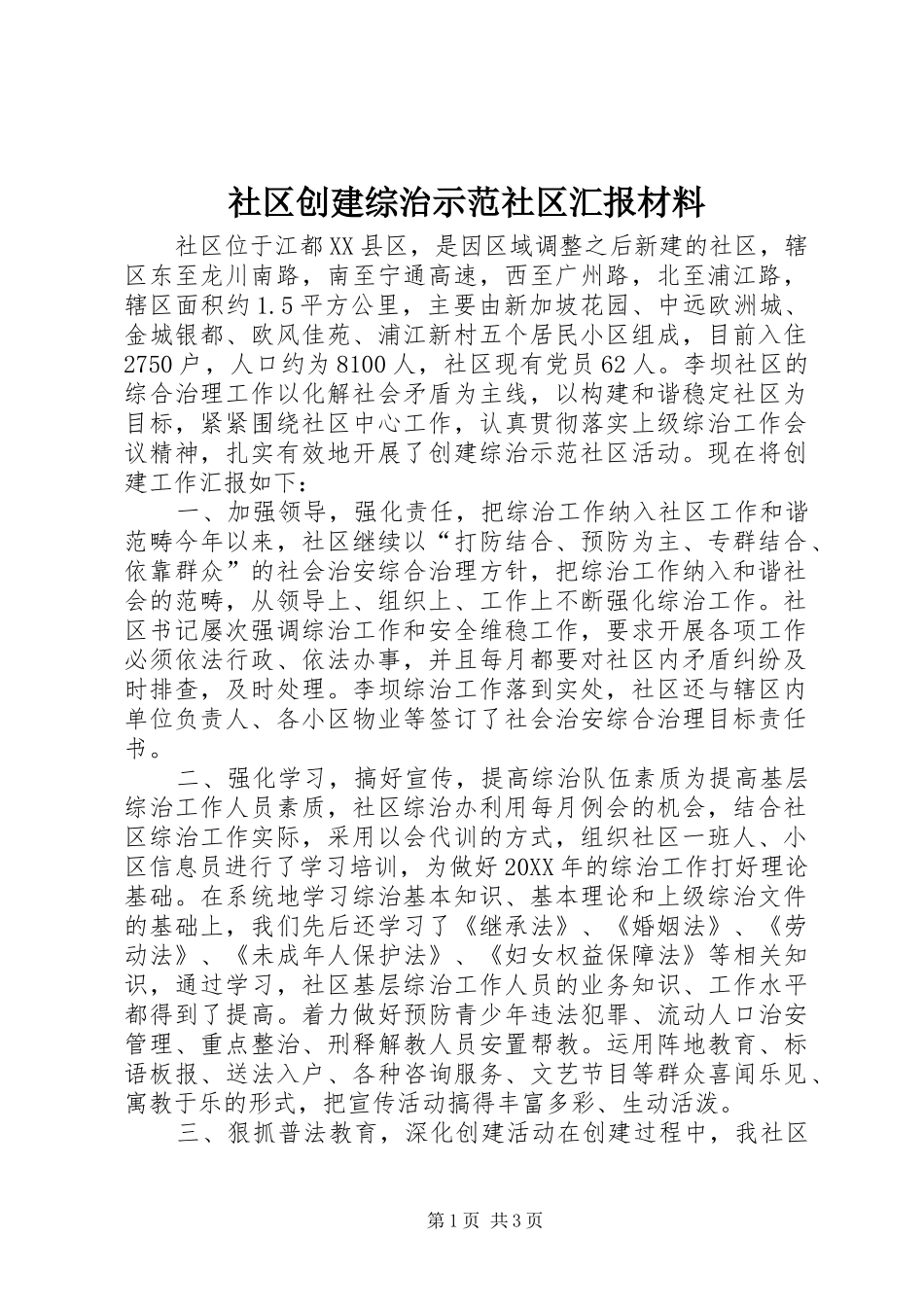 社区创建综治示范社区汇报材料

社区位于江都XX县区，是因区域调整之后新建的社区，辖区东至龙川南路，南至宁通高速，西至广州路，北至浦江路，辖区面积约1.5平方公里，主要由新加坡花园、中远欧洲城、金城银都、欧风佳苑、浦江新村五个居民小区组成，目前入住2750户，人口约为8100人，社区现有党员62人。李坝社区的综合治理工作以化解社会矛盾为主线，以构建和谐稳定社区为目标，紧紧围绕社区中心工作，认真贯彻落实上级综治工作会议精神，扎实有效地开展了创建综治示范社区活动。现在将创建工作汇报如下：

一、加强领导，强化责任，把综治工作纳入社区工作和谐范畴今年以来，社区继续以“打防结合、预防为主、专群结合、依靠群众”的社会治安综合治理方针，把综治工作纳入和谐社会的范畴，从领导上、组织上、工作上不断强化综治工作。社区书记屡次强调综治工作和安全维稳工作，要求开展各项工作必须依法行政、依法办事，并且每月都要对社区内矛盾纠纷及时排查，及时处理。李坝综治工作落到实处，社区还与辖区内单位负责人、各小区物业等签订了社会治安综合治理目标责任书。

二、强化学习，搞好宣传，提高综治队伍素质为提高基层综治工作人员素质，社区综治办利用每月例会的机会，结合社区综治工作实际，采用以会代训的方式，组织社区一班人、小区信息员进行了学习培训，为做好20XX年的综治工作打好理论基础。在系统地学习综治基本知识、基本理论和上级综治文件的基础上，我们先后还学习了《继承法》、《婚姻法》、《劳动法》、《未成年人保护法》、《妇女权益保障法》等相关知识，通过学习，社区基层综治工作人员的业务知识、工作水平都得到了提高。着力做好预防青少年违法犯罪、流动人口治安管理、重点整治、刑释解教人员安置帮教。运用阵地教育、标语板报、送法入户、各种咨询服务、文艺节目等群众喜闻乐见、寓教于乐的形式，把宣传活动搞得丰富多彩、生动活泼。

三、狠抓普法教育，深化创建活动在创建过程中，我社区

第1页 共3页